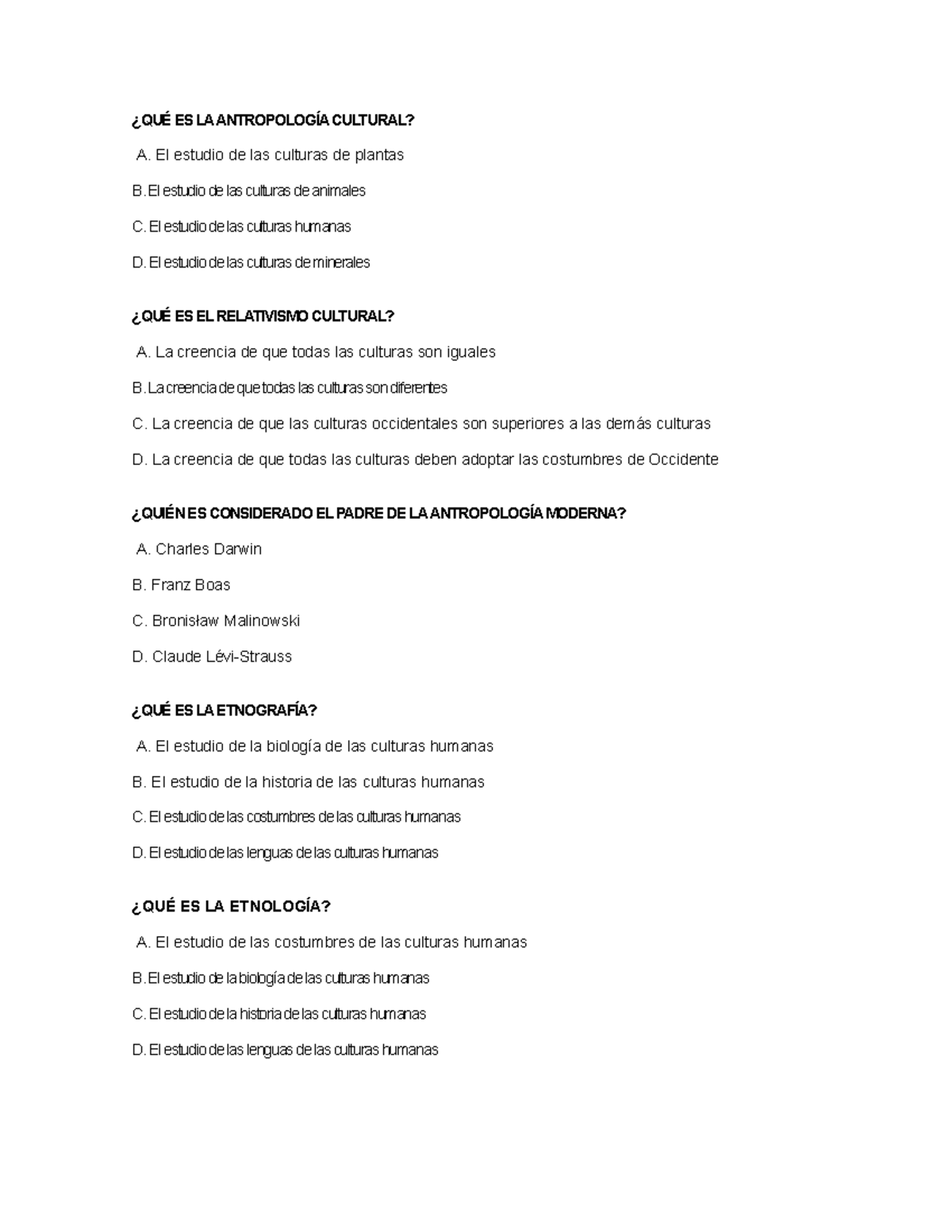 ¿QUÉ ES LA ANTROPOLOGÍA CULTURAL?

A. El estudio de las culturas de plantas

B. El estudio de las culturas de animales

C. El estudio de las culturas humanas

D. El estudio de las culturas de minerales

¿QUÉ ES EL RELATIVISMO CULTURAL?

A. La creencia de que todas las culturas son iguales

B. La creencia de que todas las culturas son diferentes

C. La creencia de que las culturas occidentales son superiores a las demás culturas

D. La creencia de que todas las culturas deben adoptar las costumbres de Occidente

¿QUIÉN ES CONSIDERADO EL PADRE DE LA ANTROPOLOGÍA MODERNA?

A. Charles Darwin

B. Franz Boas

C. Bronisław Malinowski

D. Claude Lévi-Strauss

¿QUÉ ES LA ETNOGRAFÍA?

A. El estudio de la biología de las culturas humanas

B. El estudio de la historia de las culturas humanas

C. El estudio de las costumbres de las culturas humanas

D. El estudio de las lenguas de las culturas humanas

¿QUÉ ES LA ETNOLOGÍA?

A. El estudio de las costumbres de las culturas humanas

B. El estudio de la biología de las culturas humanas

C. El estudio de la historia de las culturas humanas

D. El estudio de las lenguas de las culturas humanas